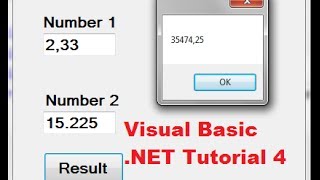 Number 1
2,33

35474,25

OK

Number 2
15.225

Visual Basic
.NET Tutorial 4

Result